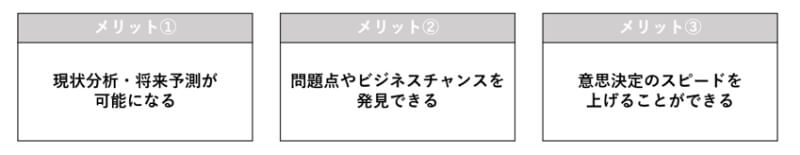 メリット①

現状分析・将来予測が可能になる

メリット②

問題点やビジネスチャンスを発見できる

メリット③

意思決定のスピードを上げることができる